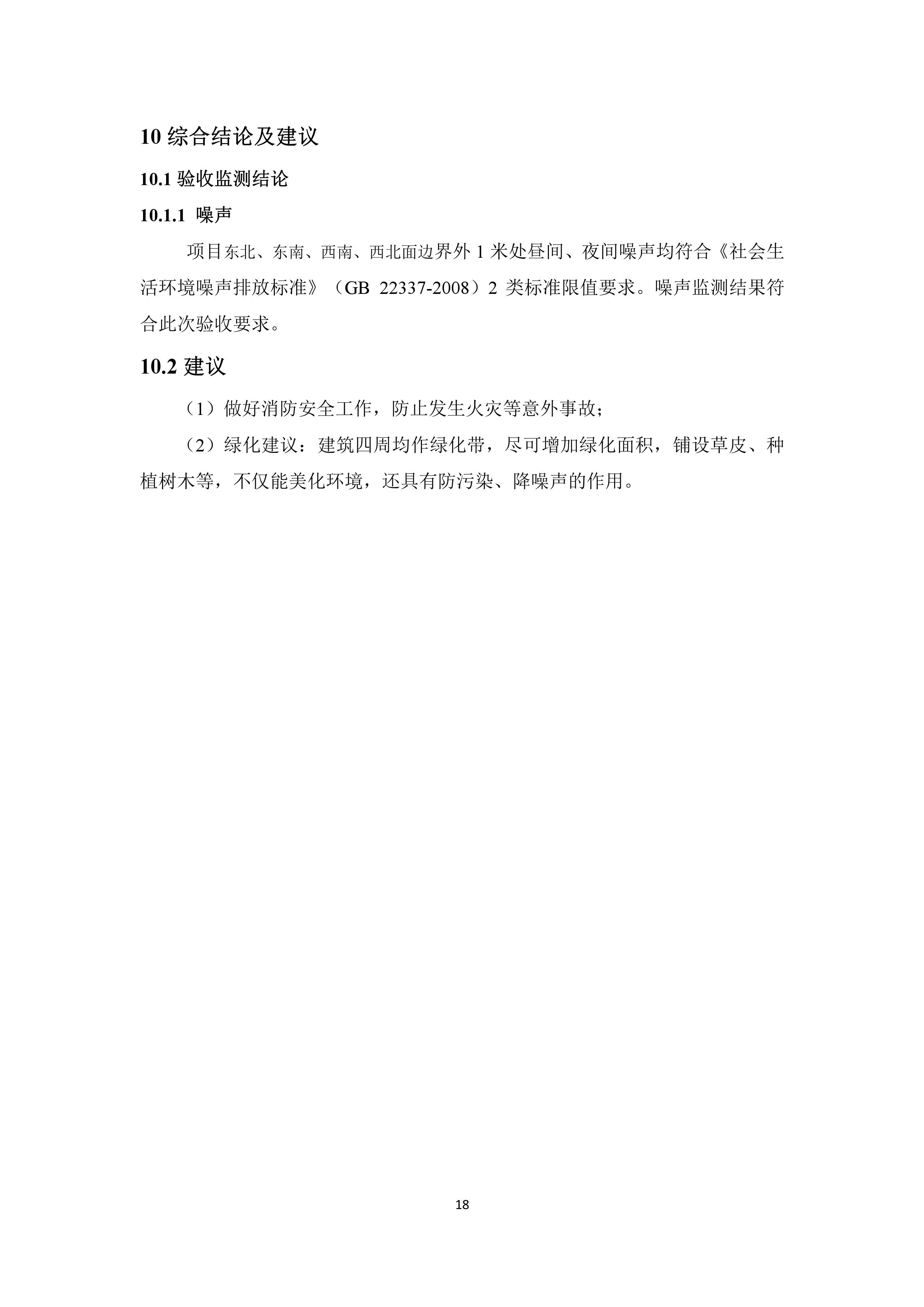 10 综合结论及建议

10.1 验收监测结论

10.1.1 噪声

项目东北、东南、西南、西北面边界外 1 米处昼间、夜间噪声均符合《社会生活环境噪声排放标准》（GB 22337-2008）2 类标准限值要求。噪声监测结果符合此次验收要求。

10.2 建议

（1）做好消防安全工作，防止发生火灾等意外事故；

（2）绿化建议：建筑四周均作绿化带，尽可增加绿化面积，铺设草皮、种植树木等，不仅能美化环境，还具有防污染、降噪声的作用。

18